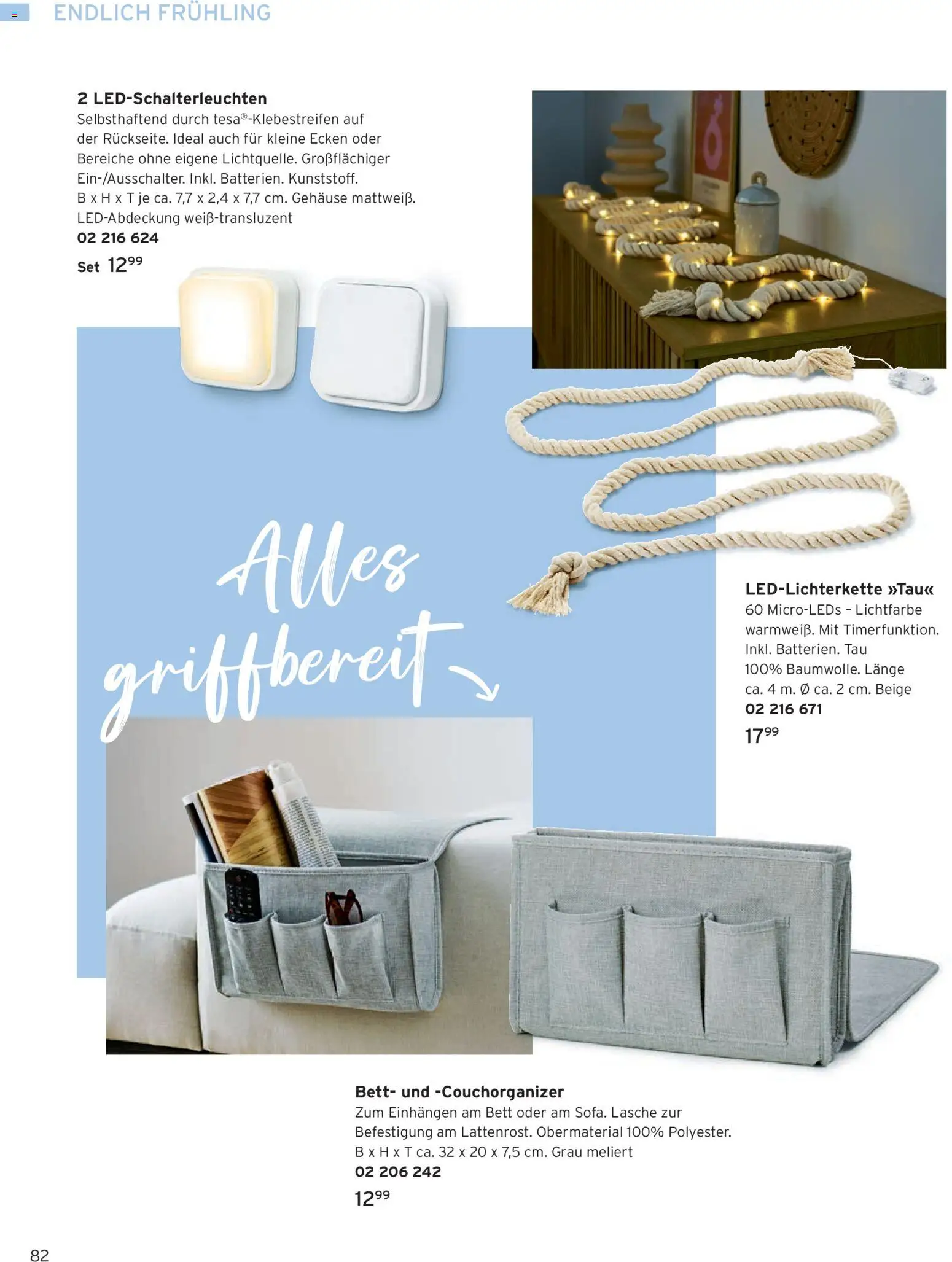 ENDLICH FRÜHLING

2 LED-Schalterleuchten
Selbsthaftend durch tesa®-Klebestreifen auf der Rückseite. Ideal auch für kleine Ecken oder Bereiche ohne eigene Lichtquelle. Großflächiger Ein-/Ausschalter. Inkl. Batterien. Kunststoff. B x H x T je ca. 7,7 x 2,4 x 7,7 cm. Gehäuse mattweiß. LED-Abdeckung weiß-transluzent
02 216 624
Set $12^{99}$

Alles griffbereit

LED-Lichterkette »Tau«
60 Micro-LEDs – Lichtfarbe warmweiß. Mit Timerfunktion. Inkl. Batterien. Tau 100% Baumwolle. Länge ca. 4 m. Ø ca. 2 cm. Beige
02 216 671
$17^{99}$

Bett- und -Couchorganizer
Zum Einhängen am Bett oder am Sofa. Lasche zur Befestigung am Lattenrost. Obermaterial 100% Polyester. B x H x T ca. 32 x 20 x 7,5 cm. Grau meliert
02 206 242
$12^{99}$

82